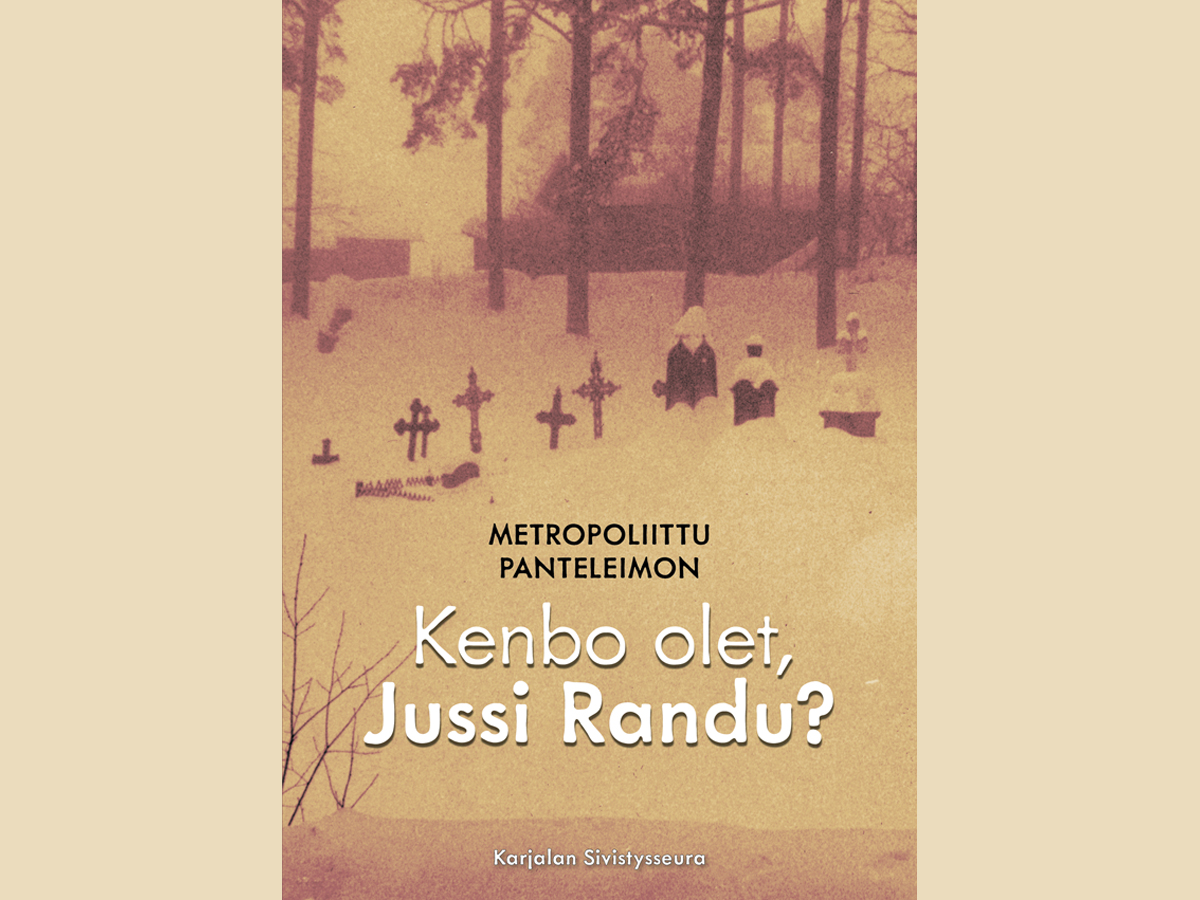 METROPOLIITTU PANTELEIMON

Kenbo olet, Jussi Randu?

Karjalan Sivistysseura